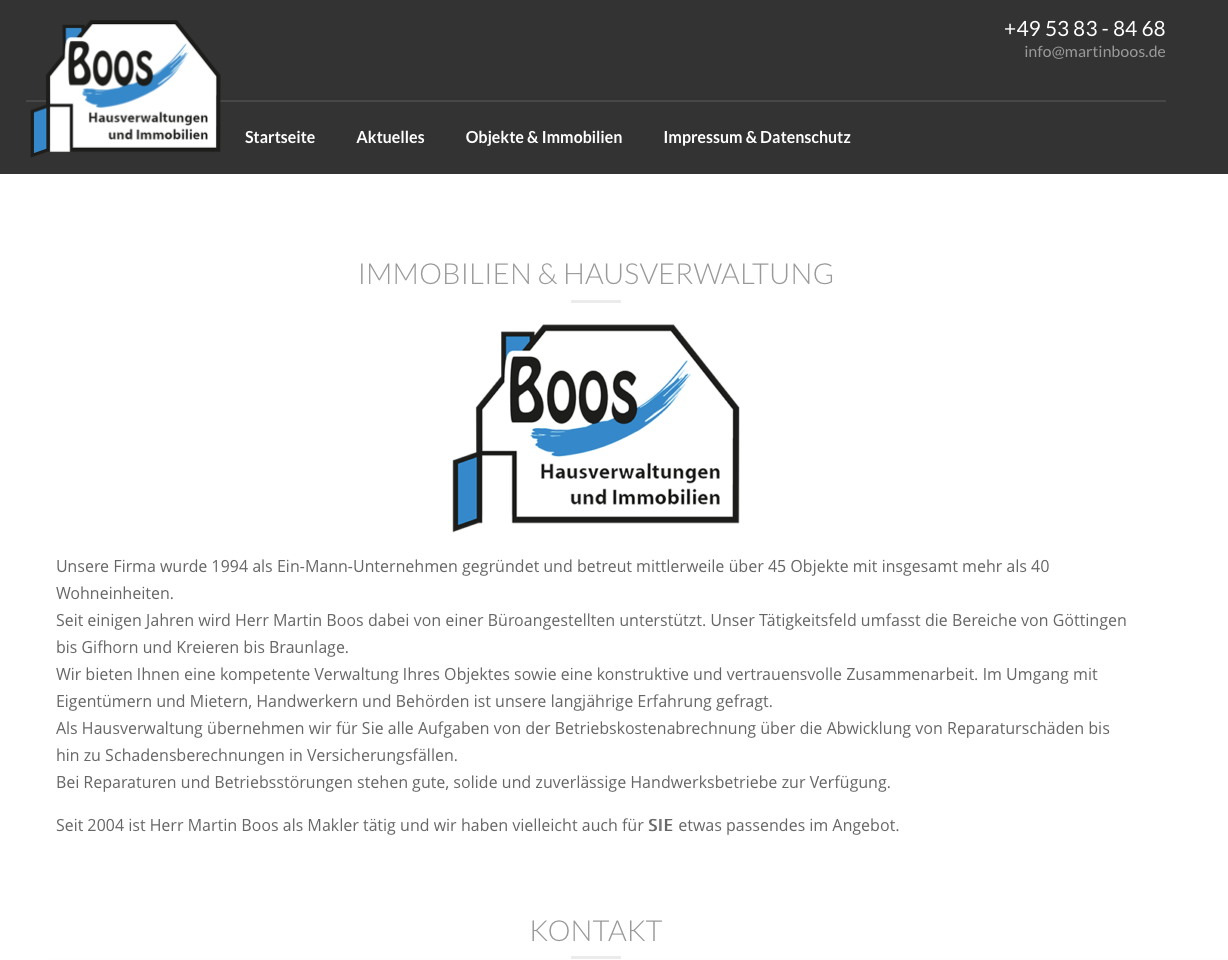 Boos
Hausverwaltungen und Immobilien

+49 53 83 - 84 68
info@martinboos.de

Startseite Aktuelles Objekte & Immobilien Impressum & Datenschutz

IMMOBILIEN & HAUSVERWALTUNG

Boos
Hausverwaltungen und Immobilien

Unsere Firma wurde 1994 als Ein-Mann-Unternehmen gegründet und betreut mittlerweile über 45 Objekte mit insgesamt mehr als 40 Wohneinheiten.
Seit einigen Jahren wird Herr Martin Boos dabei von einer Büroangestellten unterstützt. Unser Tätigkeitsfeld umfasst die Bereiche von Göttingen bis Gifhorn und Kreieren bis Braunlage.
Wir bieten Ihnen eine kompetente Verwaltung Ihres Objektes sowie eine konstruktive und vertrauensvolle Zusammenarbeit. Im Umgang mit Eigentümern und Mietern, Handwerkern und Behörden ist unsere langjährige Erfahrung gefragt.
Als Hausverwaltung übernehmen wir für Sie alle Aufgaben von der Betriebskostenabrechnung über die Abwicklung von Reparaturschäden bis hin zu Schadensberechnungen in Versicherungsfällen.
Bei Reparaturen und Betriebsstörungen stehen gute, solide und zuverlässige Handwerksbetriebe zur Verfügung.

Seit 2004 ist Herr Martin Boos als Makler tätig und wir haben vielleicht auch für SIE etwas passendes im Angebot.

KONTAKT